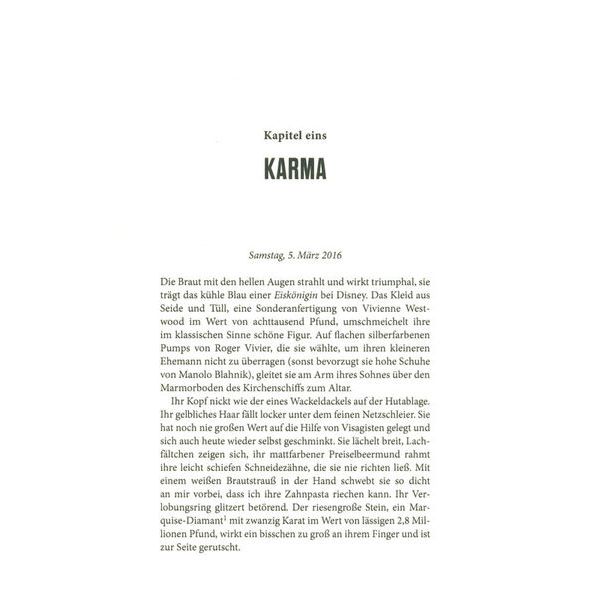 Kapitel eins

KARMA

Samstag, 5. März 2016

Die Braut mit den hellen Augen strahlt und wirkt triumphal, sie trägt das kühle Blau einer Eiskönigin bei Disney. Das Kleid aus Seide und Tüll, eine Sonderanfertigung von Vivienne Westwood im Wert von achttausend Pfund, umschmeichelt ihre im klassischen Sinne schöne Figur. Auf flachen silberfarbenen Pumps von Roger Vivier, die sie wählte, um ihren kleineren Ehemann nicht zu überragen (sonst bevorzugt sie hohe Schuhe von Manolo Blahnik), gleitet sie am Arm ihres Sohnes über den Marmorboden des Kirchenschiffs zum Altar.

Ihr Kopf nickt wie der eines Wackeldackels auf der Hutablage. Ihr gelbliches Haar fällt locker unter dem feinen Netzschleier. Sie hat noch nie großen Wert auf die Hilfe von Visagisten gelegt und sich auch heute wieder selbst geschminkt. Sie lächelt breit, Lachfältchen zeigen sich, ihr mattfarbener Preiselbeermund rahmt ihre leicht schiefen Schneidezähne, die sie nie richten ließ. Mit einem weißen Brautstrauß in der Hand schwebt sie so dicht an mir vorbei, dass ich ihre Zahnpasta riechen kann. Ihr Verlobungsring glitzert betörend. Der riesengroße Stein, ein Marquise-Diamant$^1$ mit zwanzig Karat im Wert von lässigen 2,8 Millionen Pfund, wirkt ein bisschen zu groß an ihrem Finger und ist zur Seite gerutscht.